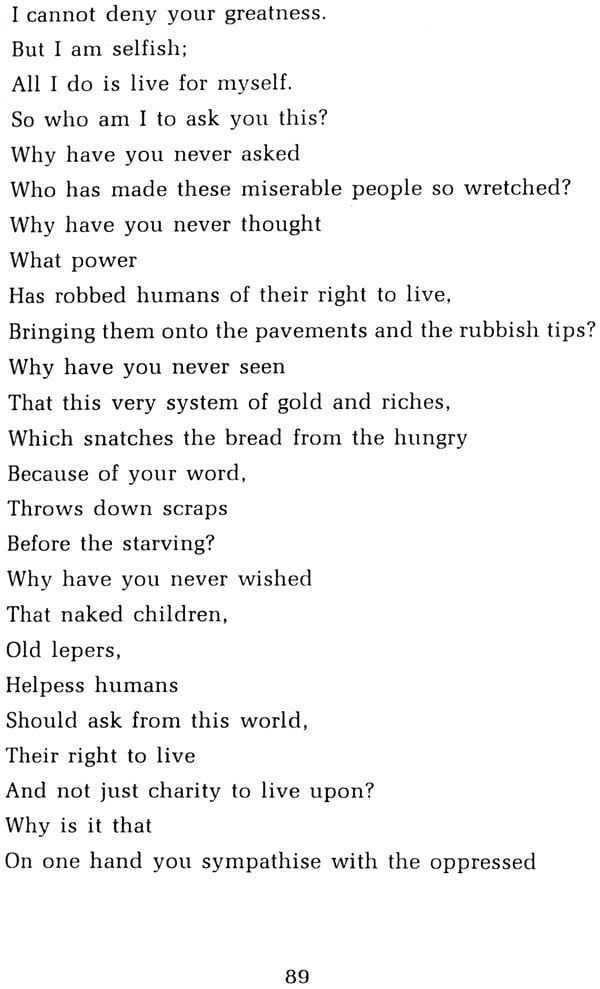 I cannot deny your greatness.
But I am selfish;
All I do is live for myself.
So who am I to ask you this?
Why have you never asked
Who has made these miserable people so wretched?
Why have you never thought
What power
Has robbed humans of their right to live,
Bringing them onto the pavements and the rubbish tips?
Why have you never seen
That this very system of gold and riches,
Which snatches the bread from the hungry
Because of your word,
Throws down scraps
Before the starving?
Why have you never wished
That naked children,
Old lepers,
Helpess humans
Should ask from this world,
Their right to live
And not just charity to live upon?
Why is it that
On one hand you sympathise with the oppressed

89